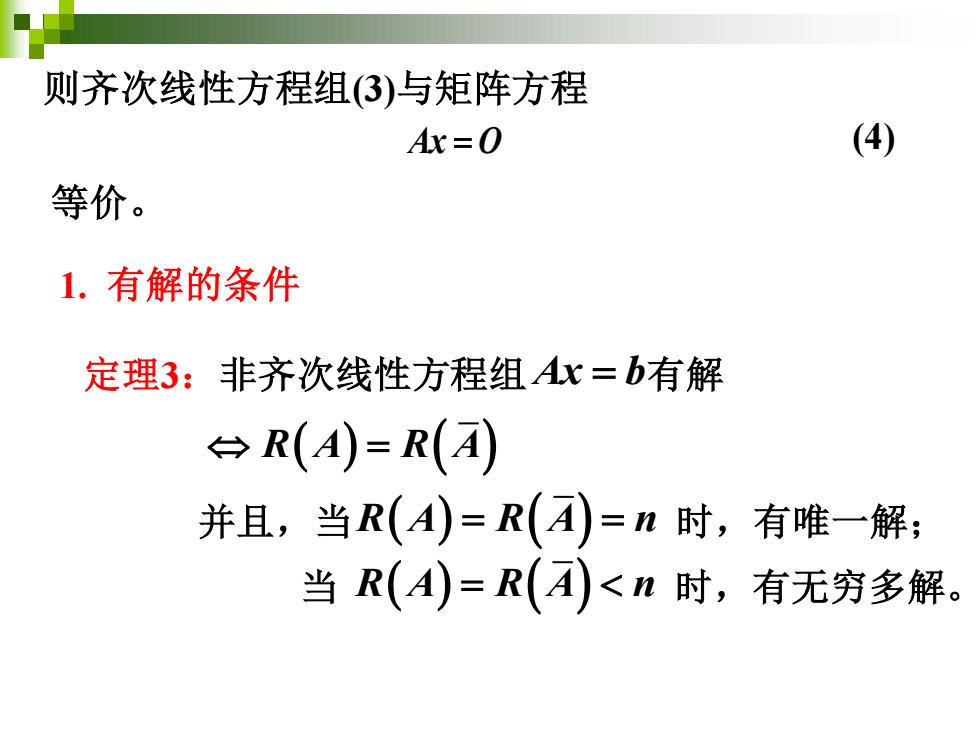 则齐次线性方程组(3)与矩阵方程

$Ax = O$ (4)

等价。

1. 有解的条件

定理3：非齐次线性方程组 $Ax = b$ 有解

$\Leftrightarrow R(A) = R(\bar{A})$

并且，当 $R(A) = R(\bar{A}) = n$ 时，有唯一解；

当 $R(A) = R(\bar{A}) < n$ 时，有无穷多解。